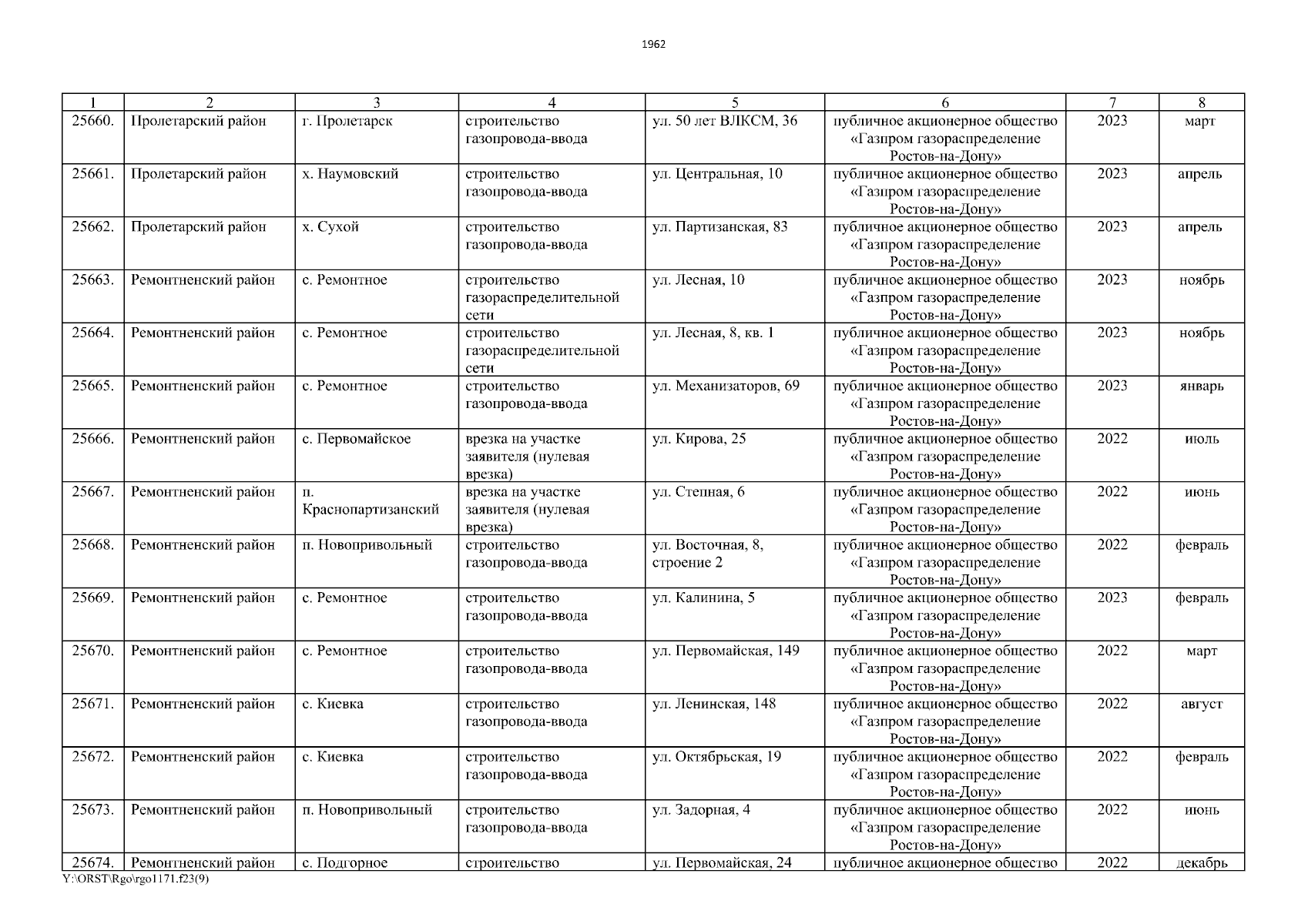 1962

| 1 | 2 | 3 | 4 | 5 | 6 | 7 | 8 |
|---|---|---|---|---|---|---|---|
| 25660. | Пролетарский район | г. Пролетарск | строительство газопровода-ввода | ул. 50 лет ВЛКСМ, 36 | публичное акционерное общество «Газпром газораспределение Ростов-на-Дону» | 2023 | март |
| 25661. | Пролетарский район | х. Наумовский | строительство газопровода-ввода | ул. Центральная, 10 | публичное акционерное общество «Газпром газораспределение Ростов-на-Дону» | 2023 | апрель |
| 25662. | Пролетарский район | х. Сухой | строительство газопровода-ввода | ул. Партизанская, 83 | публичное акционерное общество «Газпром газораспределение Ростов-на-Дону» | 2023 | апрель |
| 25663. | Ремонтненский район | с. Ремонтное | строительство газораспределительной сети | ул. Лесная, 10 | публичное акционерное общество «Газпром газораспределение Ростов-на-Дону» | 2023 | ноябрь |
| 25664. | Ремонтненский район | с. Ремонтное | строительство газораспределительной сети | ул. Лесная, 8, кв. 1 | публичное акционерное общество «Газпром газораспределение Ростов-на-Дону» | 2023 | ноябрь |
| 25665. | Ремонтненский район | с. Ремонтное | строительство газопровода-ввода | ул. Механизаторов, 69 | публичное акционерное общество «Газпром газораспределение Ростов-на-Дону» | 2023 | январь |
| 25666. | Ремонтненский район | с. Первомайское | врезка на участке заявителя (нулевая врезка) | ул. Кирова, 25 | публичное акционерное общество «Газпром газораспределение Ростов-на-Дону» | 2022 | июль |
| 25667. | Ремонтненский район | п. Краснопартизанский | врезка на участке заявителя (нулевая врезка) | ул. Степная, 6 | публичное акционерное общество «Газпром газораспределение Ростов-на-Дону» | 2022 | июнь |
| 25668. | Ремонтненский район | п. Новопривольный | строительство газопровода-ввода | ул. Восточная, 8, строение 2 | публичное акционерное общество «Газпром газораспределение Ростов-на-Дону» | 2022 | февраль |
| 25669. | Ремонтненский район | с. Ремонтное | строительство газопровода-ввода | ул. Калинина, 5 | публичное акционерное общество «Газпром газораспределение Ростов-на-Дону» | 2023 | февраль |
| 25670. | Ремонтненский район | с. Ремонтное | строительство газопровода-ввода | ул. Первомайская, 149 | публичное акционерное общество «Газпром газораспределение Ростов-на-Дону» | 2022 | март |
| 25671. | Ремонтненский район | с. Киевка | строительство газопровода-ввода | ул. Ленинская, 148 | публичное акционерное общество «Газпром газораспределение Ростов-на-Дону» | 2022 | август |
| 25672. | Ремонтненский район | с. Киевка | строительство газопровода-ввода | ул. Октябрьская, 19 | публичное акционерное общество «Газпром газораспределение Ростов-на-Дону» | 2022 | февраль |
| 25673. | Ремонтненский район | п. Новопривольный | строительство газопровода-ввода | ул. Задорная, 4 | публичное акционерное общество «Газпром газораспределение Ростов-на-Дону» | 2022 | июнь |
| 25674. | Ремонтненский район | с. Подгорное | строительство | ул. Первомайская, 24 | публичное акционерное общество | 2022 | декабрь |

Y:\ORST\Rgo\rgo1171.f23(9)